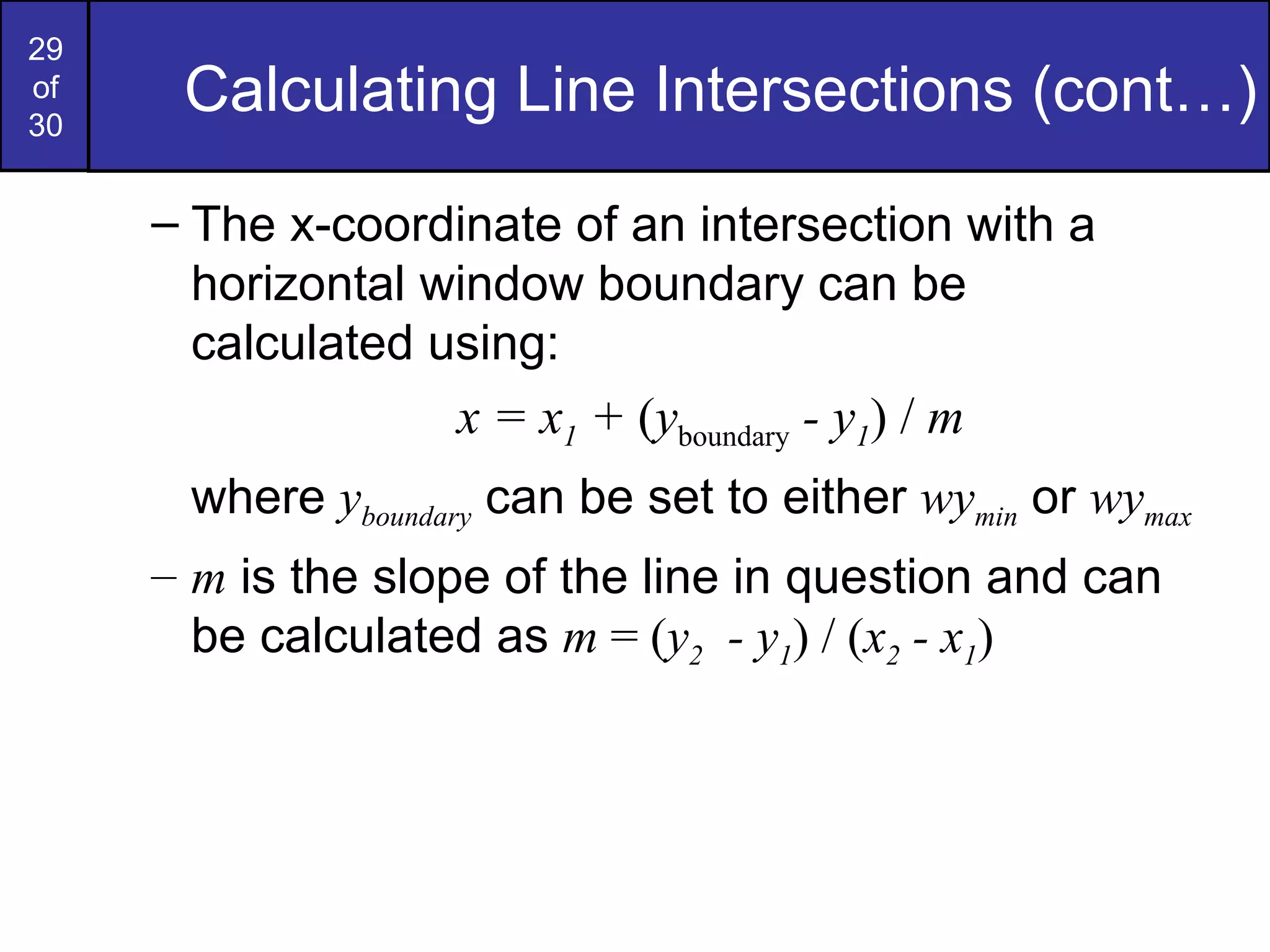 29
of
30

Calculating Line Intersections (cont…)

– The x-coordinate of an intersection with a horizontal window boundary can be calculated using:

$x = x_1 + (y_{\text{boundary}} - y_1) / m$

where $y_{boundary}$ can be set to either $wy_{min}$ or $wy_{max}$

– $m$ is the slope of the line in question and can be calculated as $m = (y_2 - y_1) / (x_2 - x_1)$